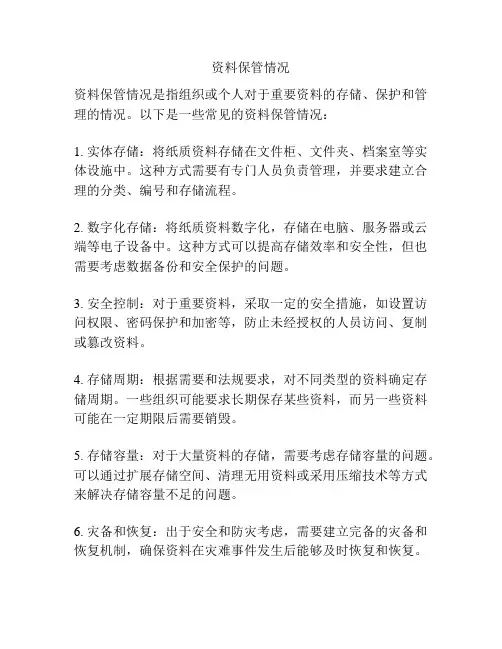 资料保管情况

资料保管情况是指组织或个人对于重要资料的存储、保护和管理的情况。以下是一些常见的资料保管情况：

1. 实体存储：将纸质资料存储在文件柜、文件夹、档案室等实体设施中。这种方式需要有专门人员负责管理，并要求建立合理的分类、编号和存储流程。

2. 数字化存储：将纸质资料数字化，存储在电脑、服务器或云端等电子设备中。这种方式可以提高存储效率和安全性，但也需要考虑数据备份和安全保护的问题。

3. 安全控制：对于重要资料，采取一定的安全措施，如设置访问权限、密码保护和加密等，防止未经授权的人员访问、复制或篡改资料。

4. 存储周期：根据需要和法规要求，对不同类型的资料确定存储周期。一些组织可能要求长期保存某些资料，而另一些资料可能在一定期限后需要销毁。

5. 存储容量：对于大量资料的存储，需要考虑存储容量的问题。可以通过扩展存储空间、清理无用资料或采用压缩技术等方式来解决存储容量不足的问题。

6. 灾备和恢复：出于安全和防灾考虑，需要建立完备的灾备和恢复机制，确保资料在灾难事件发生后能够及时恢复和恢复。